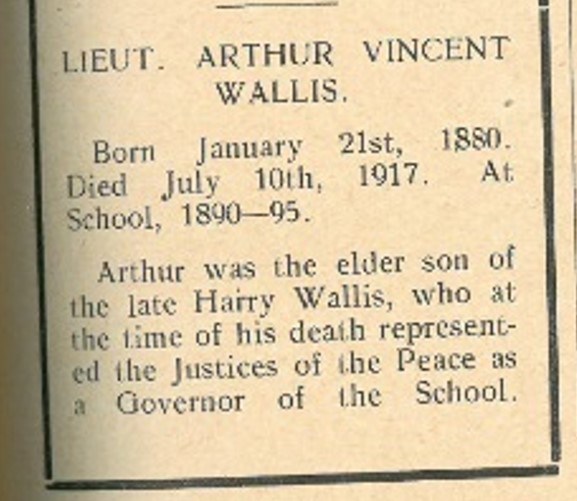 LIEUT. ARTHUR VINCENT WALLIS.

Born January 21st, 1880. Died July 10th, 1917. At School, 1890—95.

Arthur was the elder son of the late Harry Wallis, who at the time of his death represented the Justices of the Peace as a Governor of the School.